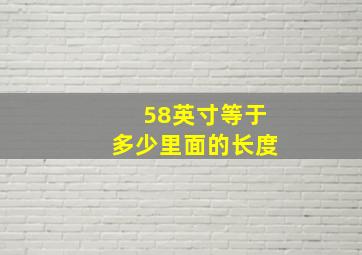 58英寸等于
多少里面的长度